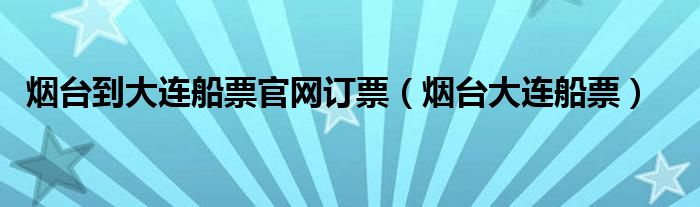 烟台到大连船票官网订票（烟台大连船票）